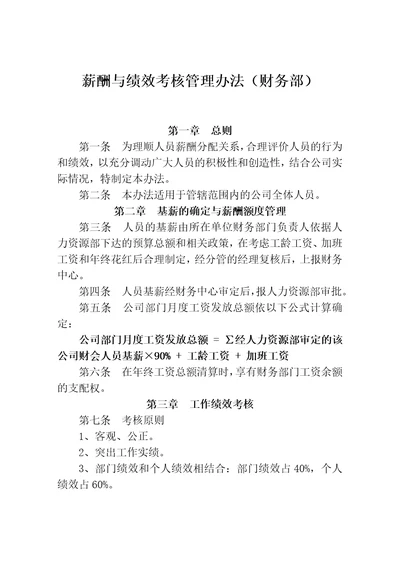 薪酬与绩效考核管理办法（财务部）

第一章 总则

第一条 为理顺人员薪酬分配关系，合理评价人员的行为和绩效，以充分调动广大人员的积极性和创造性，结合公司实际情况，特制定本办法。

第二条 本办法适用于管辖范围内的公司全体人员。

第二章 基薪的确定与薪酬额度管理

第三条 人员的基薪由所在单位财务部门负责人依据人力资源部下达的预算总额和相关政策，在考虑工龄工资、加班工资和年终花红后合理制定，经分管的经理复核后，上报财务中心。

第四条 人员基薪经财务中心审定后，报人力资源部审批。

第五条 公司部门月度工资发放总额依以下公式计算确定：

公司部门月度工资发放总额 = Σ经人力资源部审定的该公司财会人员基薪×90% + 工龄工资 + 加班工资

第六条 在年终工资总额清算时，享有财务部门工资余额的支配权。

第三章 工作绩效考核

第七条 考核原则

1、客观、公正。

2、突出工作实绩。

3、部门绩效和个人绩效相结合：部门绩效占 40%，个人绩效占 60%。